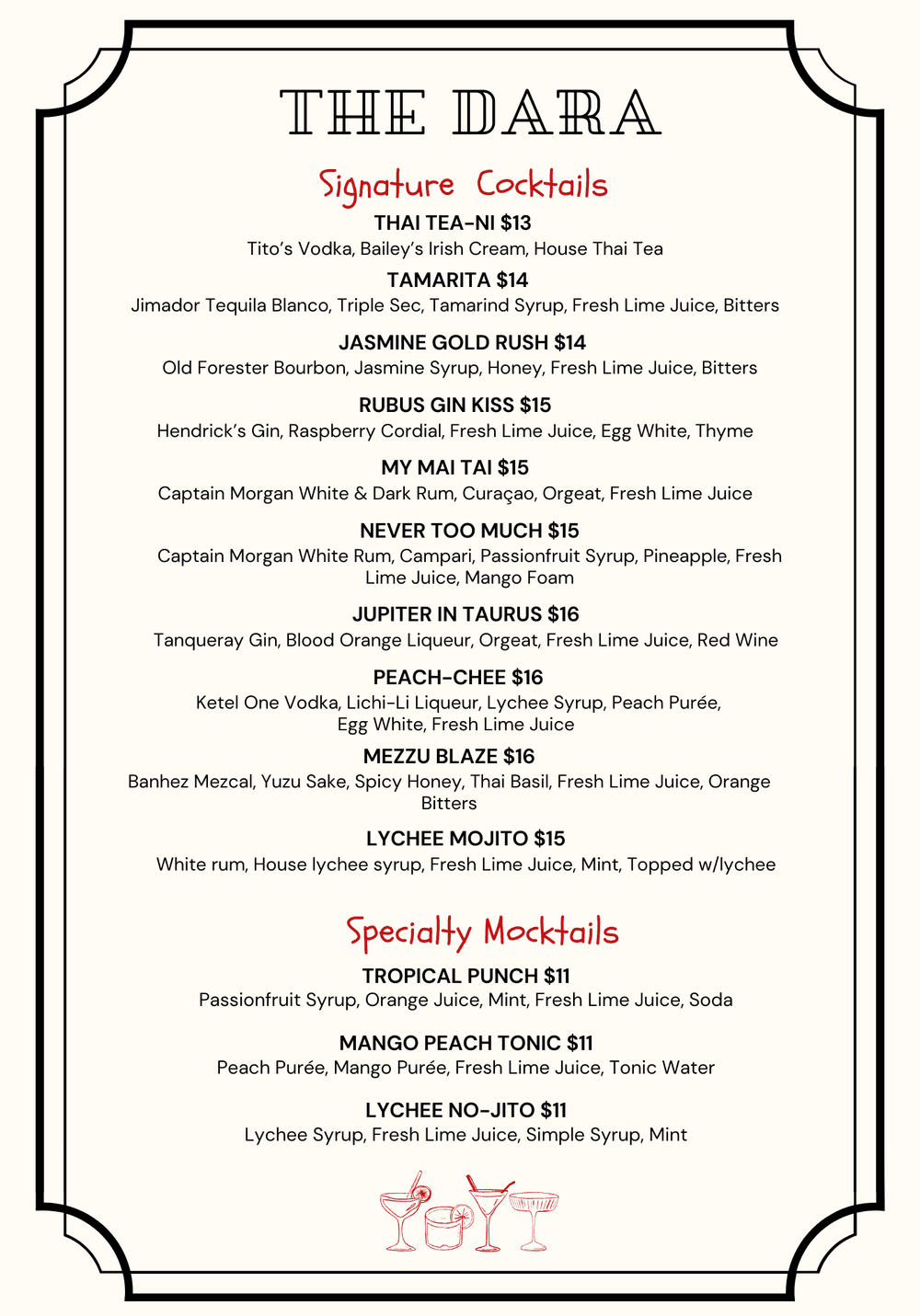 THE DARA

Signature Cocktails

THAI TEA-NI $13
Tito's Vodka, Bailey's Irish Cream, House Thai Tea

TAMARITA $14
Jimador Tequila Blanco, Triple Sec, Tamarind Syrup, Fresh Lime Juice, Bitters

JASMINE GOLD RUSH $14
Old Forester Bourbon, Jasmine Syrup, Honey, Fresh Lime Juice, Bitters

RUBUS GIN KISS $15
Hendrick's Gin, Raspberry Cordial, Fresh Lime Juice, Egg White, Thyme

MY MAI TAI $15
Captain Morgan White & Dark Rum, Curaçao, Orgeat, Fresh Lime Juice

NEVER TOO MUCH $15
Captain Morgan White Rum, Campari, Passionfruit Syrup, Pineapple, Fresh Lime Juice, Mango Foam

JUPITER IN TAURUS $16
Tanqueray Gin, Blood Orange Liqueur, Orgeat, Fresh Lime Juice, Red Wine

PEACH-CHEE $16
Ketel One Vodka, Lichi-Li Liqueur, Lychee Syrup, Peach Purée, Egg White, Fresh Lime Juice

MEZZU BLAZE $16
Banhez Mezcal, Yuzu Sake, Spicy Honey, Thai Basil, Fresh Lime Juice, Orange Bitters

LYCHEE MOJITO $15
White rum, House lychee syrup, Fresh Lime Juice, Mint, Topped w/lychee

Specialty Mocktails

TROPICAL PUNCH $11
Passionfruit Syrup, Orange Juice, Mint, Fresh Lime Juice, Soda

MANGO PEACH TONIC $11
Peach Purée, Mango Purée, Fresh Lime Juice, Tonic Water

LYCHEE NO-JITO $11
Lychee Syrup, Fresh Lime Juice, Simple Syrup, Mint